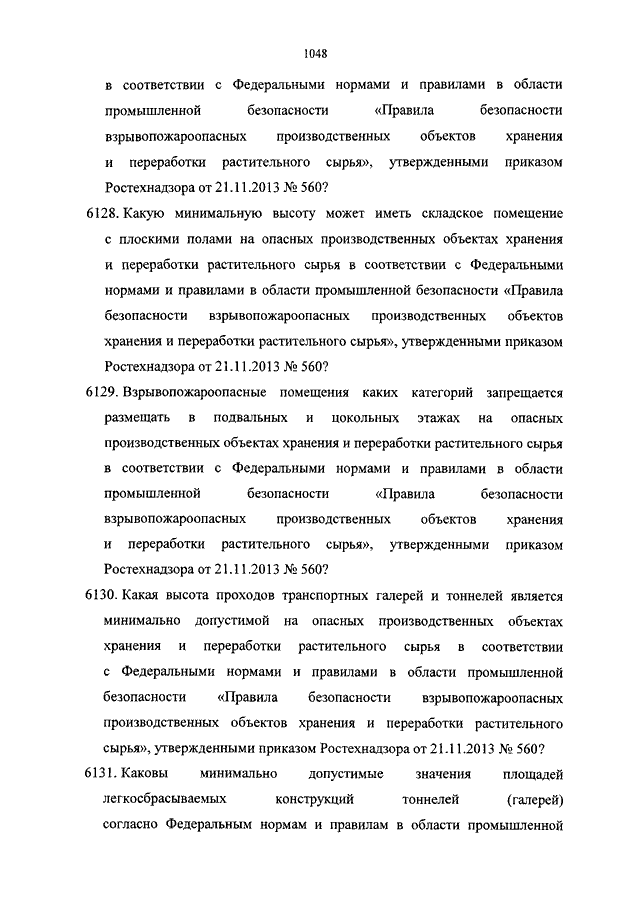 1048

в соответствии с Федеральными нормами и правилами в области промышленной безопасности «Правила безопасности взрывопожароопасных производственных объектов хранения и переработки растительного сырья», утвержденными приказом Ростехнадзора от 21.11.2013 № 560?

6128. Какую минимальную высоту может иметь складское помещение с плоскими полами на опасных производственных объектах хранения и переработки растительного сырья в соответствии с Федеральными нормами и правилами в области промышленной безопасности «Правила безопасности взрывопожароопасных производственных объектов хранения и переработки растительного сырья», утвержденными приказом Ростехнадзора от 21.11.2013 № 560?

6129. Взрывопожароопасные помещения каких категорий запрещается размещать в подвальных и цокольных этажах на опасных производственных объектах хранения и переработки растительного сырья в соответствии с Федеральными нормами и правилами в области промышленной безопасности «Правила безопасности взрывопожароопасных производственных объектов хранения и переработки растительного сырья», утвержденными приказом Ростехнадзора от 21.11.2013 № 560?

6130. Какая высота проходов транспортных галерей и тоннелей является минимально допустимой на опасных производственных объектах хранения и переработки растительного сырья в соответствии с Федеральными нормами и правилами в области промышленной безопасности «Правила безопасности взрывопожароопасных производственных объектов хранения и переработки растительного сырья», утвержденными приказом Ростехнадзора от 21.11.2013 № 560?

6131. Каковы минимально допустимые значения площадей легкосбрасываемых конструкций тоннелей (галерей) согласно Федеральным нормам и правилам в области промышленной